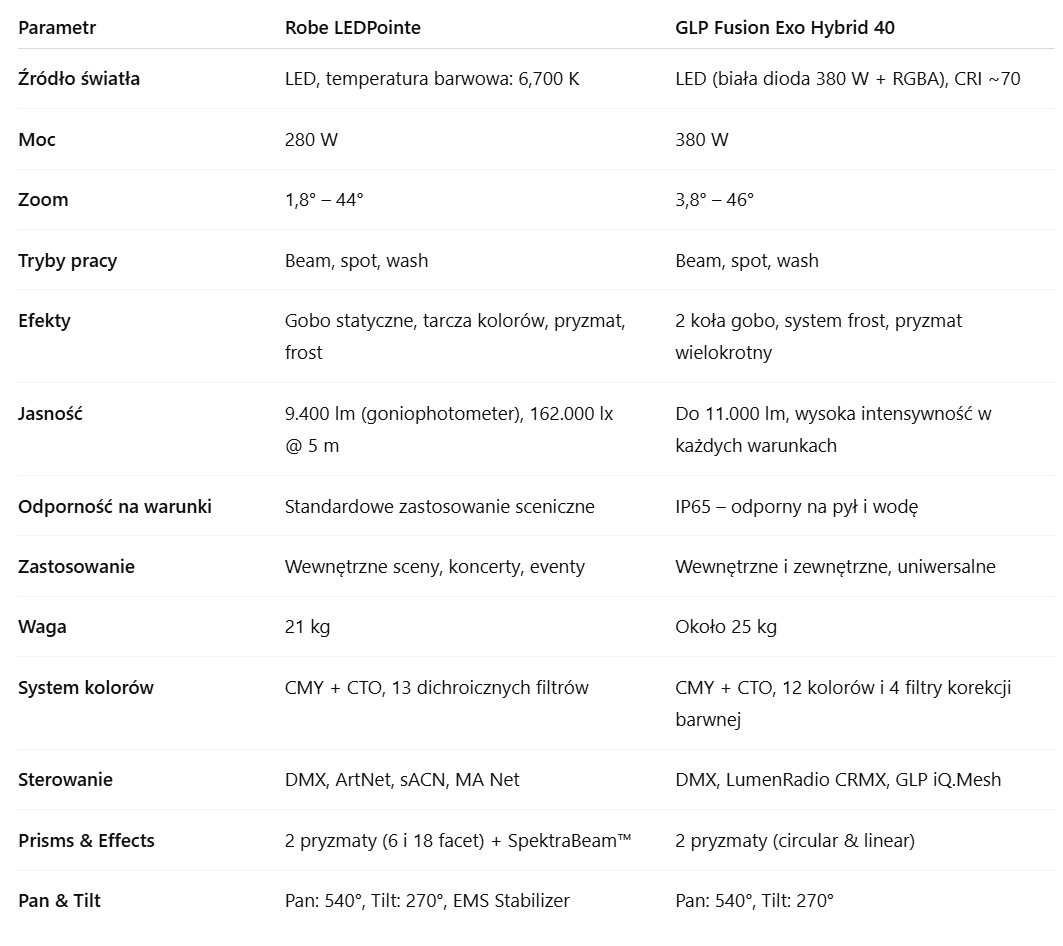 | Parametr | Robe LEDPointe | GLP Fusion Exo Hybrid 40 |
|---|---|---|
| Źródło światła | LED, temperatura barwowa: 6,700 K | LED (biała dioda 380 W + RGBA), CRI ~70 |
| Moc | 280 W | 380 W |
| Zoom | 1,8° – 44° | 3,8° – 46° |
| Tryby pracy | Beam, spot, wash | Beam, spot, wash |
| Efekty | Gobo statyczne, tarcza kolorów, pryzmat, frost | 2 koła gobo, system frost, pryzmat wielokrotny |
| Jasność | 9.400 lm (goniophotometer), 162.000 lx @ 5 m | Do 11.000 lm, wysoka intensywność w każdych warunkach |
| Odporność na warunki | Standardowe zastosowanie sceniczne | IP65 – odporny na pył i wodę |
| Zastosowanie | Wewnętrzne sceny, koncerty, eventy | Wewnętrzne i zewnętrzne, uniwersalne |
| Waga | 21 kg | Około 25 kg |
| System kolorów | CMY + CTO, 13 dichroicznych filtrów | CMY + CTO, 12 kolorów i 4 filtry korekcji barwnej |
| Sterowanie | DMX, ArtNet, sACN, MA Net | DMX, LumenRadio CRMX, GLP iQ.Mesh |
| Prisms & Effects | 2 pryzmaty (6 i 18 facet) + SpektraBeam™ | 2 pryzmaty (circular & linear) |
| Pan & Tilt | Pan: 540°, Tilt: 270°, EMS Stabilizer | Pan: 540°, Tilt: 270° |